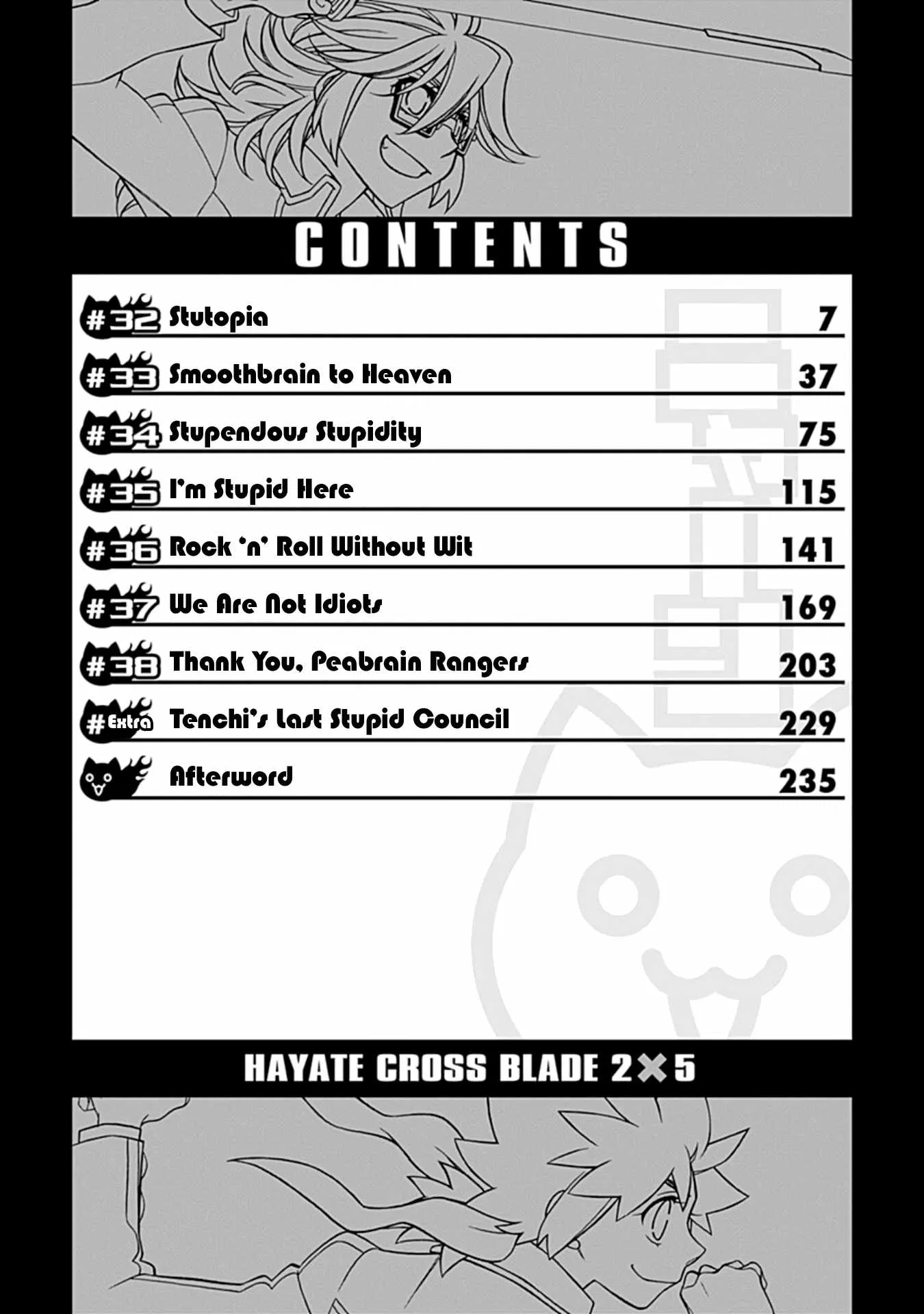 CONTENTS

#32 Stutopia 7

#33 Smoothbrain to Heaven 37

#34 Stupendous Stupidity 75

#35 I'm Stupid Here 115

#36 Rock 'n' Roll Without Wit 141

#37 We Are Not Idiots 169

#38 Thank You, Peabrain Rangers 203

#Extra Tenchi's Last Stupid Council 229

Afterword 235

HAYATE CROSS BLADE 2×5